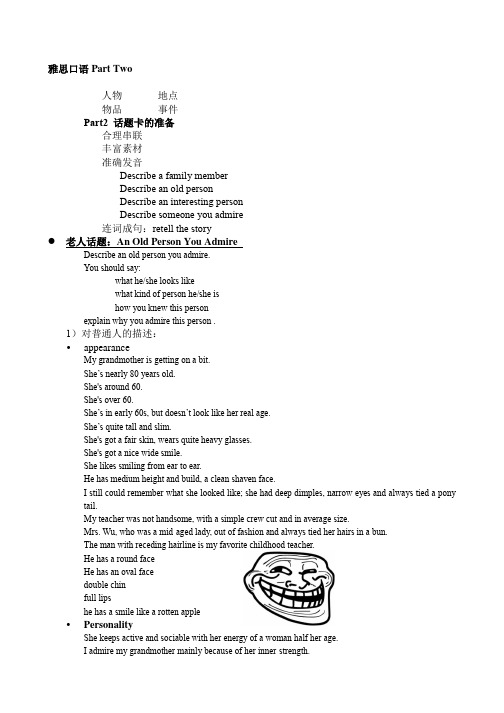 雅思口语 Part Two

人物　　地点
物品　　事件

Part2 话题卡的准备
合理串联
丰富素材
准确发音
Describe a family member
Describe an old person
Describe an interesting person
Describe someone you admire
连词成句：retell the story

● 老人话题：An Old Person You Admire
Describe an old person you admire.
You should say:
what he/she looks like
what kind of person he/she is
how you knew this person
explain why you admire this person .

1）对普通人的描述：

• appearance
My grandmother is getting on a bit.
She's nearly 80 years old.
She's around 60.
She's over 60.
She's in early 60s, but doesn't look like her real age.
She's quite tall and slim.
She's got a fair skin, wears quite heavy glasses.
She's got a nice wide smile.
She likes smiling from ear to ear.
He has medium height and build, a clean shaven face.
I still could remember what she looked like; she had deep dimples, narrow eyes and always tied a pony tail.
My teacher was not handsome, with a simple crew cut and in average size.
Mrs. Wu, who was a mid aged lady, out of fashion and always tied her hairs in a bun.
The man with receding hairline is my favorite childhood teacher.
He has a round face
He has an oval face
double chin
full lips
he has a smile like a rotten apple

• Personality
She keeps active and sociable with her energy of a woman half her age.
I admire my grandmother mainly because of her inner strength.